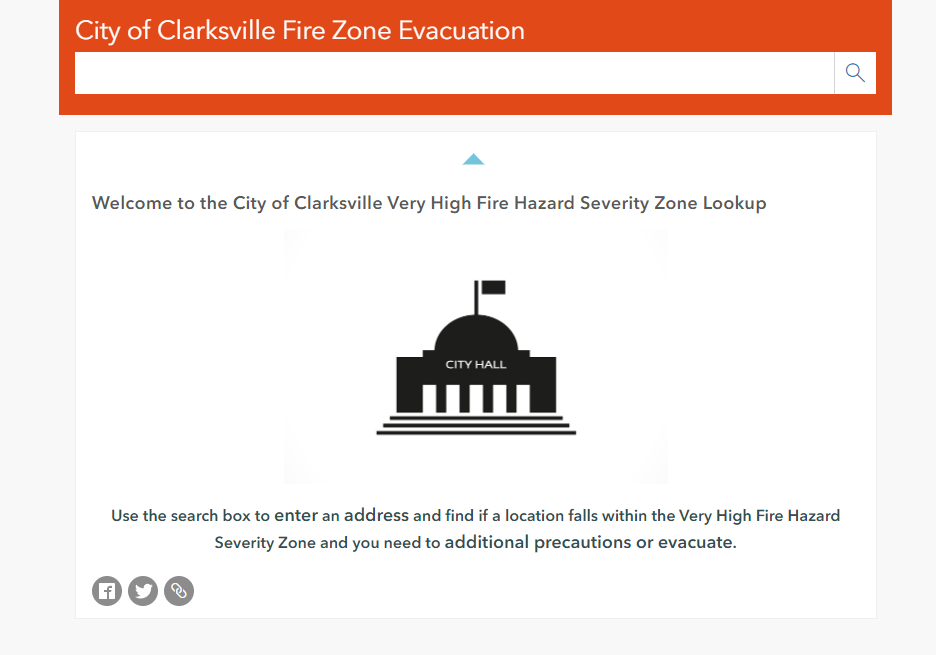 City of Clarksville Fire Zone Evacuation

Welcome to the City of Clarksville Very High Fire Hazard Severity Zone Lookup

CITY HALL

Use the search box to enter an address and find if a location falls within the Very High Fire Hazard Severity Zone and you need to additional precautions or evacuate.